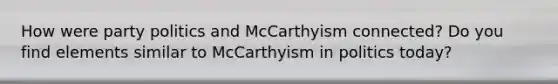 How were party politics and McCarthyism connected? Do you find elements similar to McCarthyism in politics today?